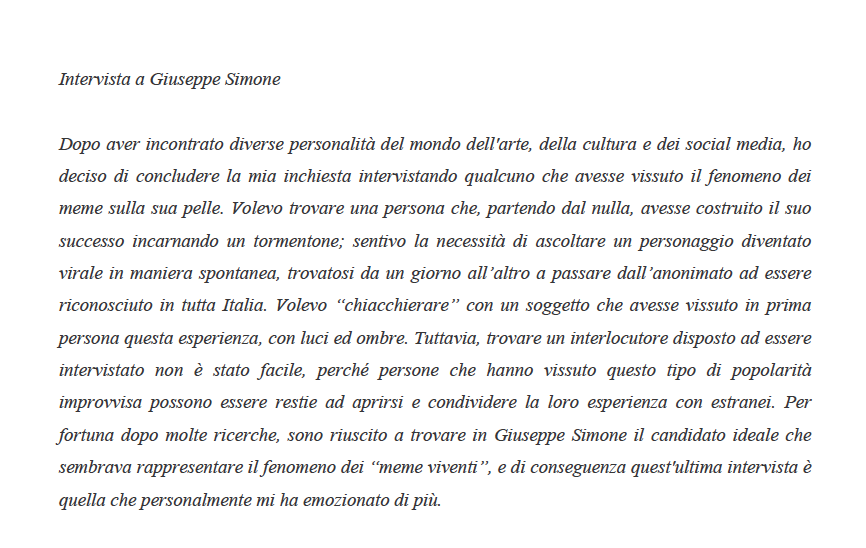 Intervista a Giuseppe Simone

Dopo aver incontrato diverse personalità del mondo dell'arte, della cultura e dei social media, ho deciso di concludere la mia inchiesta intervistando qualcuno che avesse vissuto il fenomeno dei meme sulla sua pelle. Volevo trovare una persona che, partendo dal nulla, avesse costruito il suo successo incarnando un tormentone; sentivo la necessità di ascoltare un personaggio diventato virale in maniera spontanea, trovatosi da un giorno all'altro a passare dall'anonimato ad essere riconosciuto in tutta Italia. Volevo "chiacchierare" con un soggetto che avesse vissuto in prima persona questa esperienza, con luci ed ombre. Tuttavia, trovare un interlocutore disposto ad essere intervistato non è stato facile, perché persone che hanno vissuto questo tipo di popolarità improvvisa possono essere restie ad aprirsi e condividere la loro esperienza con estranei. Per fortuna dopo molte ricerche, sono riuscito a trovare in Giuseppe Simone il candidato ideale che sembrava rappresentare il fenomeno dei "meme viventi", e di conseguenza quest'ultima intervista è quella che personalmente mi ha emozionato di più.